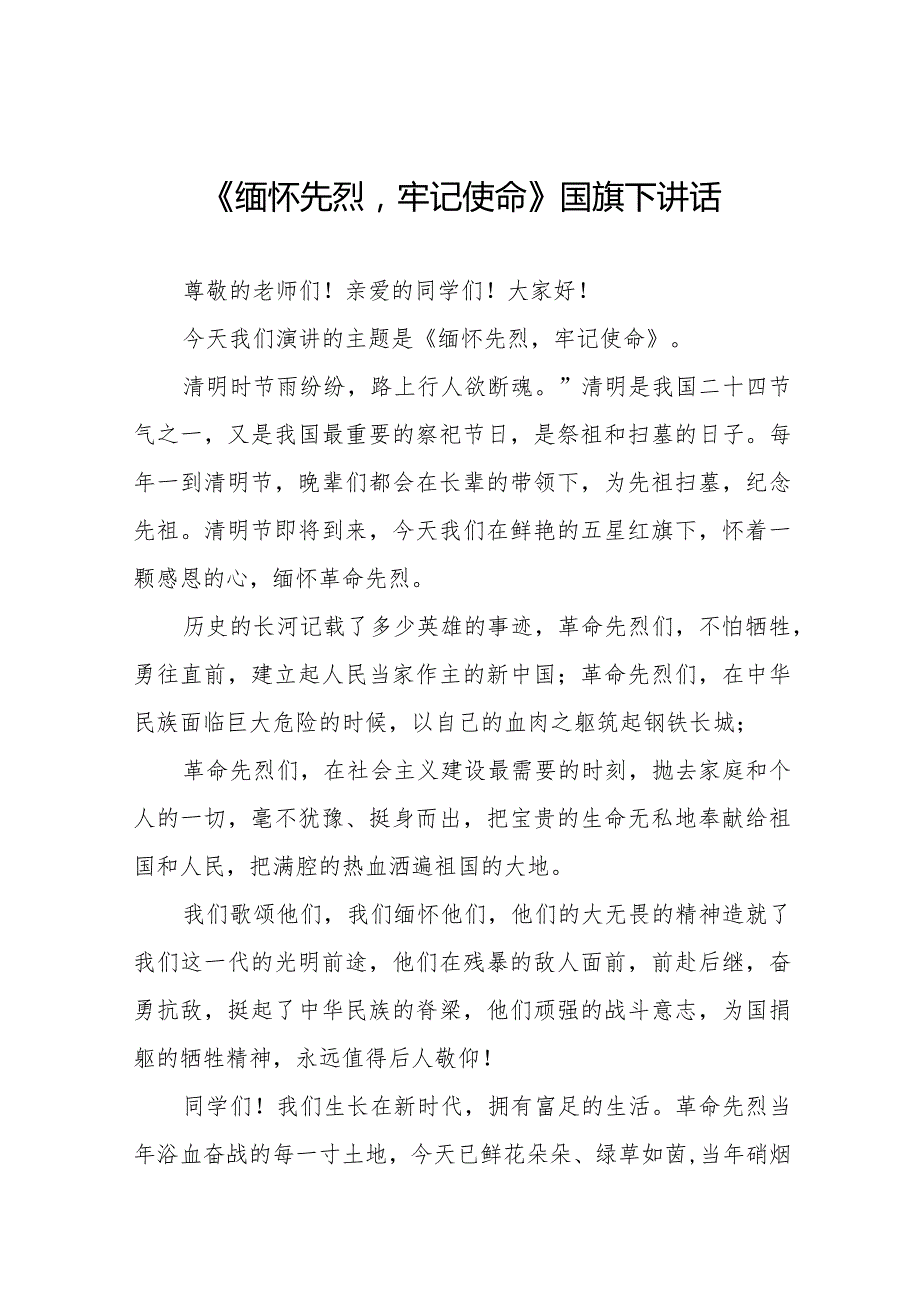 《缅怀先烈，牢记使命》国旗下讲话

尊敬的老师们！亲爱的同学们！大家好！

今天我们演讲的主题是《缅怀先烈，牢记使命》。

清明时节雨纷纷，路上行人欲断魂。”清明是我国二十四节气之一，又是我国最重要的察祀节日，是祭祖和扫墓的日子。每年一到清明节，晚辈们都会在长辈的带领下，为先祖扫墓，纪念先祖。清明节即将到来，今天我们在鲜艳的五星红旗下，怀着一颗感恩的心，缅怀革命先烈。

历史的长河记载了多少英雄的事迹，革命先烈们，不怕牺牲，勇往直前，建立起人民当家作主的新中国；革命先烈们，在中华民族面临巨大危险的时候，以自己的血肉之躯筑起钢铁长城；

革命先烈们，在社会主义建设最需要的时刻，抛去家庭和个人的一切，毫不犹豫、挺身而出，把宝贵的生命无私地奉献给祖国和人民，把满腔的热血洒遍祖国的大地。

我们歌颂他们，我们缅怀他们，他们的大无畏的精神造就了我们这一代的光明前途，他们在残暴的敌人面前，前赴后继，奋勇抗敌，挺起了中华民族的脊梁，他们顽强的战斗意志，为国捐躯的牺牲精神，永远值得后人敬仰！

同学们！我们生长在新时代，拥有富足的生活。革命先烈当年浴血奋战的每一寸土地，今天已鲜花朵朵、绿草如茵,当年硝烟